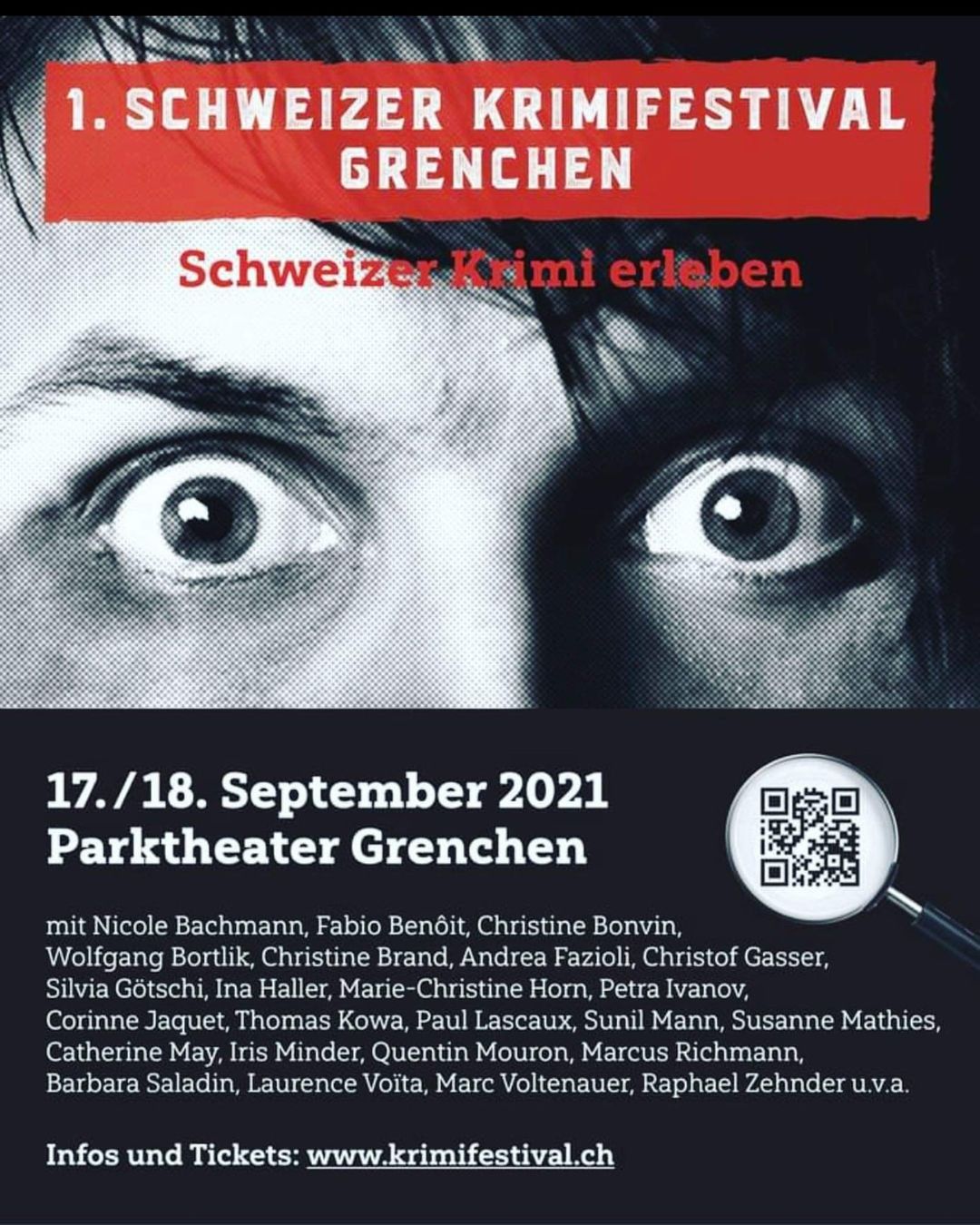 1. SCHWEIZER KRIMIFESTIVAL GRENCHEN

Schweizer Krimi erleben

17./18. September 2021
Parktheater Grenchen

mit Nicole Bachmann, Fabio Benôit, Christine Bonvin, Wolfgang Bortlik, Christine Brand, Andrea Fazioli, Christof Gasser, Silvia Götschi, Ina Haller, Marie-Christine Horn, Petra Ivanov, Corinne Jaquet, Thomas Kowa, Paul Lascaux, Sunil Mann, Susanne Mathies, Catherine May, Iris Minder, Quentin Mouron, Marcus Richmann, Barbara Saladin, Laurence Voïta, Marc Voltenauer, Raphael Zehnder u.v.a.

Infos und Tickets: www.krimifestival.ch